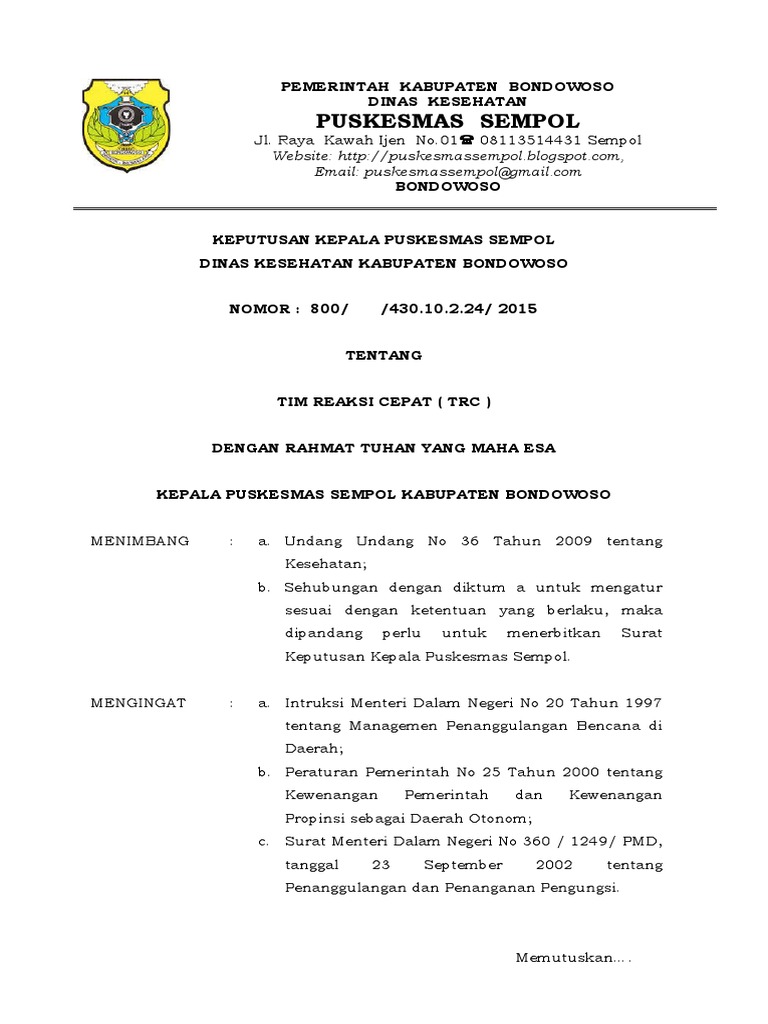 PEMERINTAH KABUPATEN BONDOWOSO
DINAS KESEHATAN
PUSKESMAS SEMPOL
Jl. Raya Kawah Ijen No.01☎ 08113514431 Sempol
Website: http://puskesmassempol.blogspot.com,
Email: puskesmassempol@gmail.com
BONDOWOSO

KEPUTUSAN KEPALA PUSKESMAS SEMPOL
DINAS KESEHATAN KABUPATEN BONDOWOSO

NOMOR : 800/ /430.10.2.24/ 2015

TENTANG

TIM REAKSI CEPAT ( TRC )

DENGAN RAHMAT TUHAN YANG MAHA ESA

KEPALA PUSKESMAS SEMPOL KABUPATEN BONDOWOSO

MENIMBANG : a. Undang Undang No 36 Tahun 2009 tentang Kesehatan;
b. Sehubungan dengan diktum a untuk mengatur sesuai dengan ketentuan yang berlaku, maka dipandang perlu untuk menerbitkan Surat Keputusan Kepala Puskesmas Sempol.

MENGINGAT : a. Intruksi Menteri Dalam Negeri No 20 Tahun 1997 tentang Managemen Penanggulangan Bencana di Daerah;
b. Peraturan Pemerintah No 25 Tahun 2000 tentang Kewenangan Pemerintah dan Kewenangan Propinsi sebagai Daerah Otonom;
c. Surat Menteri Dalam Negeri No 360 / 1249/ PMD, tanggal 23 September 2002 tentang Penanggulangan dan Penanganan Pengungsi.

Memutuskan….